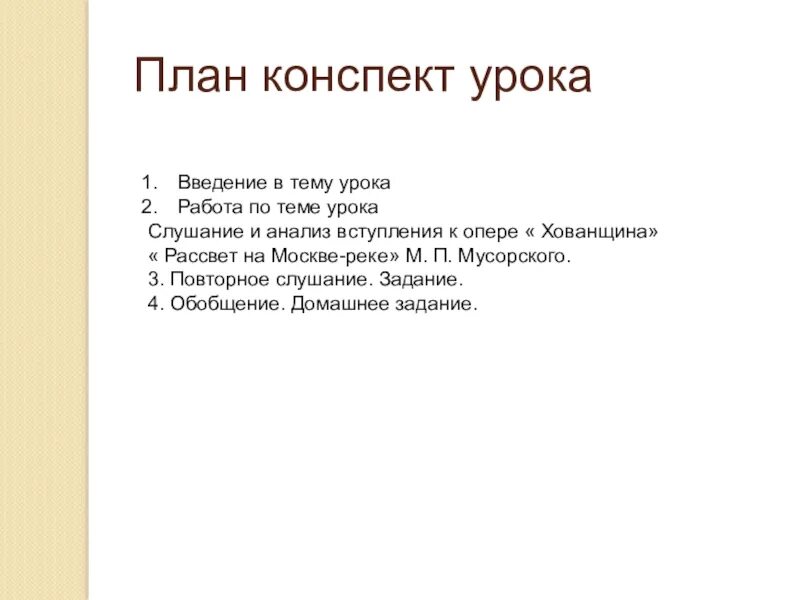 План конспект урока

1. Введение в тему урока
2. Работа по теме урока
Слушание и анализ вступления к опере « Хованщина» « Рассвет на Москве-реке» М. П. Мусорского.
3. Повторное слушание. Задание.
4. Обобщение. Домашнее задание.